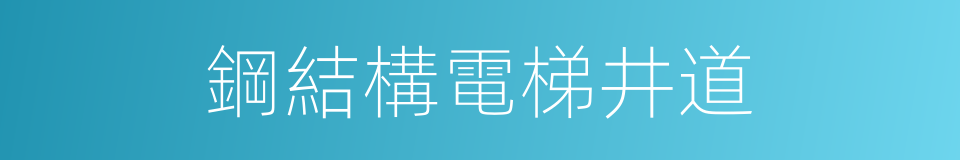 鋼結構電梯井道